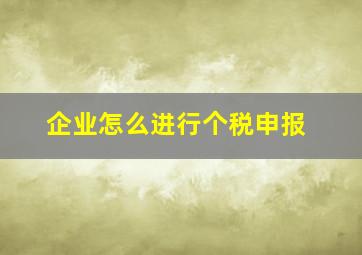 企业怎么进行个税申报